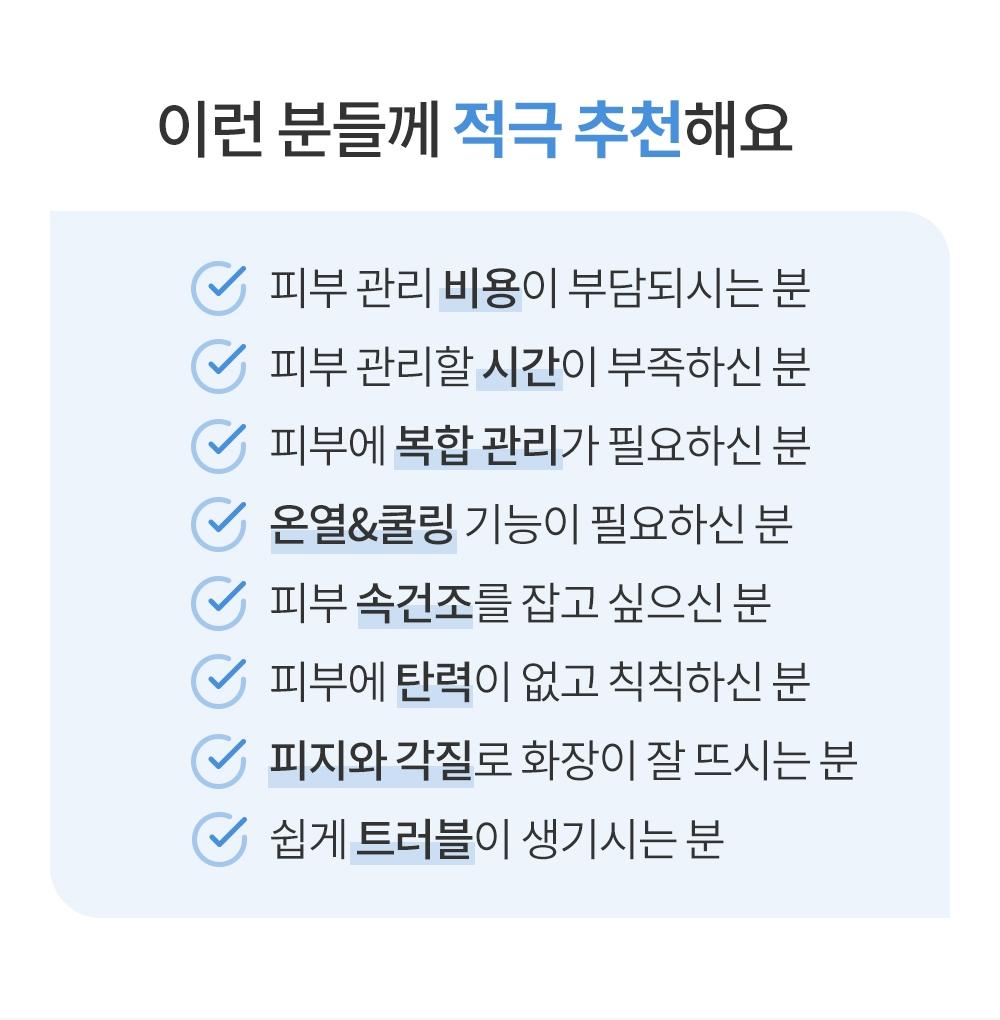 이런 분들께 적극 추천해요

✓ 피부 관리 비용이 부담되시는 분
✓ 피부 관리할 시간이 부족하신 분
✓ 피부에 복합 관리가 필요하신 분
✓ 온열&쿨링 기능이 필요하신 분
✓ 피부 속건조를 잡고 싶으신 분
✓ 피부에 탄력이 없고 칙칙하신 분
✓ 피지와 각질로 화장이 잘 뜨시는 분
✓ 쉽게 트러블이 생기시는 분